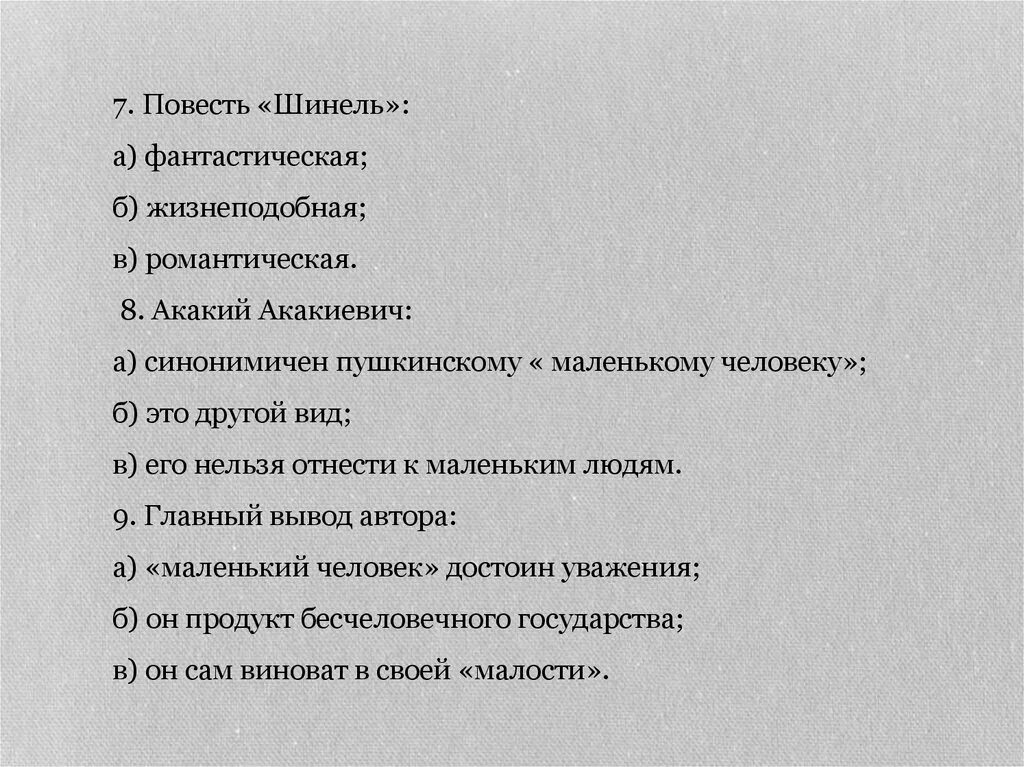 7. Повесть «Шинель»:

а) фантастическая;

б) жизнеподобная;

в) романтическая.

8. Акакий Акакиевич:

а) синонимичен пушкинскому « маленькому человеку»;

б) это другой вид;

в) его нельзя отнести к маленьким людям.

9. Главный вывод автора:

а) «маленький человек» достоин уважения;

б) он продукт бесчеловечного государства;

в) он сам виноват в своей «малости».